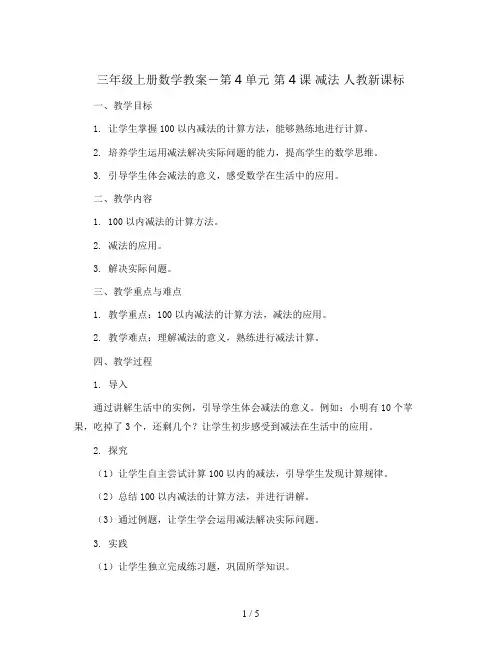 三年级上册数学教案－第4单元 第4课 减法 人教新课标

一、教学目标

1. 让学生掌握100以内减法的计算方法，能够熟练地进行计算。

2. 培养学生运用减法解决实际问题的能力，提高学生的数学思维。

3. 引导学生体会减法的意义，感受数学在生活中的应用。

二、教学内容

1. 100以内减法的计算方法。

2. 减法的应用。

3. 解决实际问题。

三、教学重点与难点

1. 教学重点：100以内减法的计算方法，减法的应用。

2. 教学难点：理解减法的意义，熟练进行减法计算。

四、教学过程

1. 导入

通过讲解生活中的实例，引导学生体会减法的意义。例如：小明有10个苹果，吃掉了3个，还剩几个？让学生初步感受到减法在生活中的应用。

2. 探究

（1）让学生自主尝试计算100以内的减法，引导学生发现计算规律。

（2）总结100以内减法的计算方法，并进行讲解。

（3）通过例题，让学生学会运用减法解决实际问题。

3. 实践

（1）让学生独立完成练习题，巩固所学知识。

1 / 5